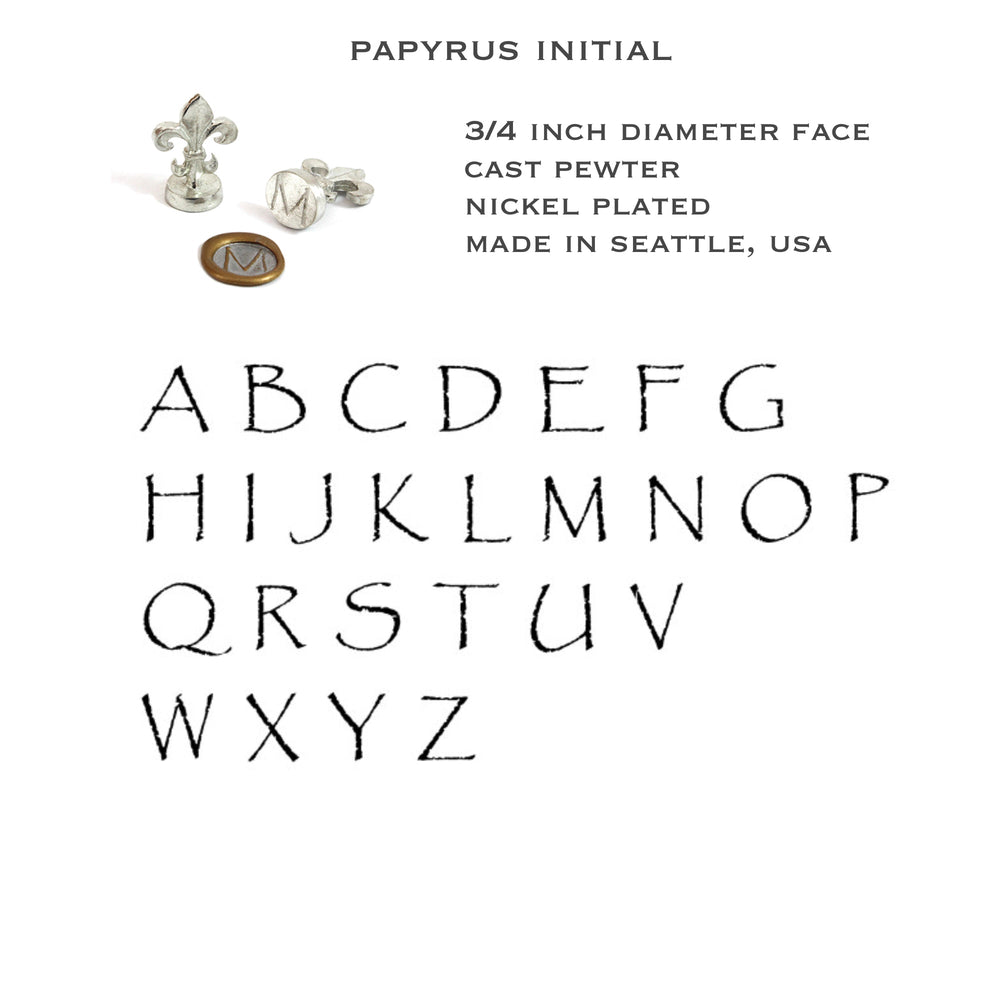 PAPYRUS INITIAL

3/4 INCH DIAMETER FACE
CAST PEWTER
NICKEL PLATED
MADE IN SEATTLE, USA

A B C D E F G
H I J K L M N O P
Q R S T U V
W X Y Z